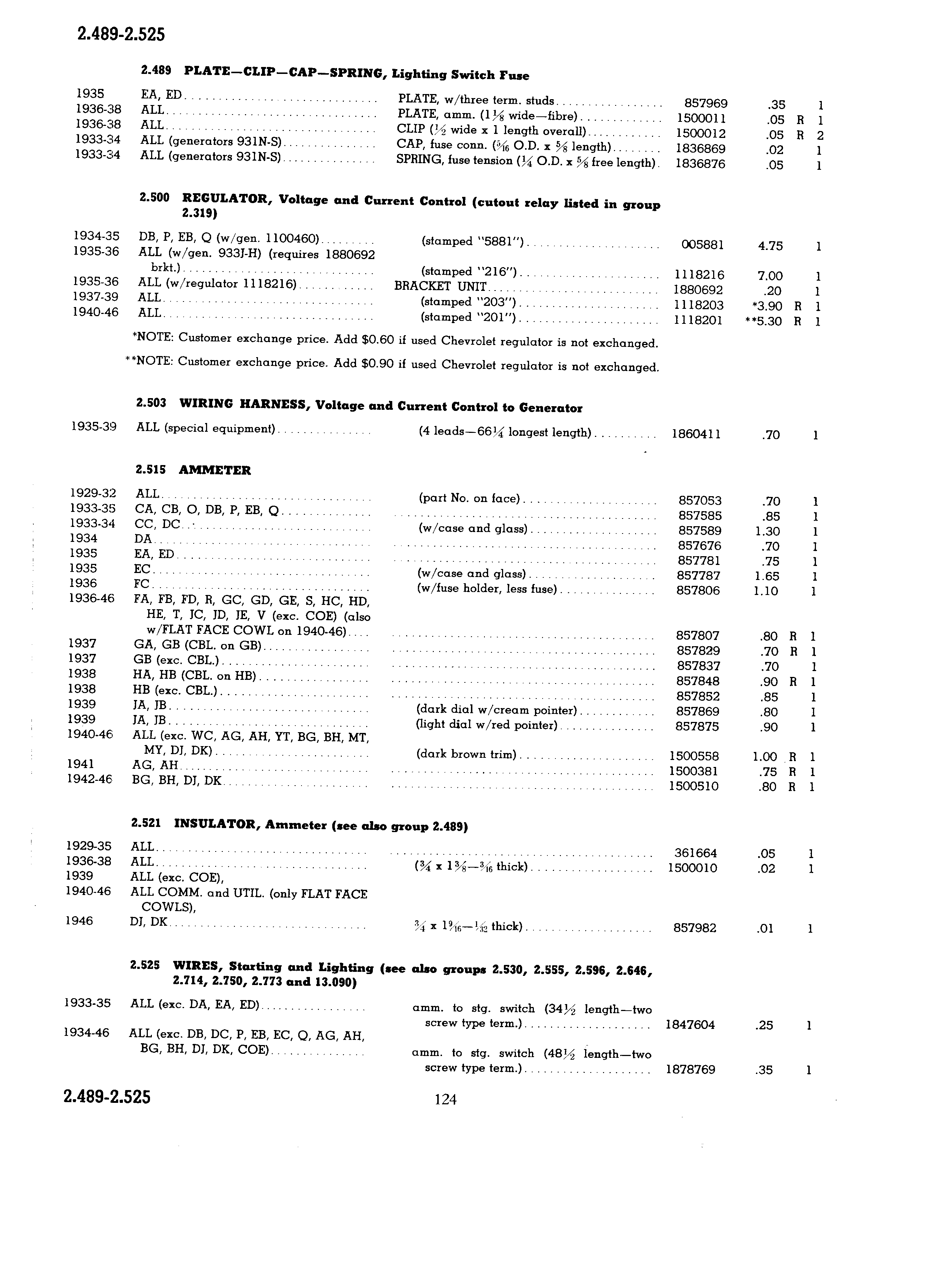 2.489-2.525

2.489 PLATE—CLIP—CAP—SPRING, Lighting Switch Fuse

| | | | | | | |
|---|---|---|---|---|---|---|
| 1935 | EA, ED | PLATE, w/three term. studs | 857969 | .35 | | 1 |
| 1936-38 | ALL | PLATE, amm. ($1\frac{1}{8}$ wide—fibre) | 1500011 | .05 | R | 1 |
| 1936-38 | ALL | CLIP ($\frac{1}{2}$ wide x 1 length overall) | 1500012 | .05 | R | 2 |
| 1933-34 | ALL (generators 931N-S) | CAP, fuse conn. ($\frac{5}{16}$ O.D. x $\frac{5}{8}$ length) | 1836869 | .02 | | 1 |
| 1933-34 | ALL (generators 931N-S) | SPRING, fuse tension ($\frac{1}{4}$ O.D. x $\frac{5}{8}$ free length) | 1836876 | .05 | | 1 |

2.500 REGULATOR, Voltage and Current Control (cutout relay listed in group 2.319)

| | | | | | | |
|---|---|---|---|---|---|---|
| 1934-35 | DB, P, EB, Q (w/gen. 1100460) | (stamped "5881") | 005881 | 4.75 | | 1 |
| 1935-36 | ALL (w/gen. 933J-H) (requires 1880692 brkt.) | (stamped "216") | 1118216 | 7.00 | | 1 |
| 1935-36 | ALL (w/regulator 1118216) | BRACKET UNIT | 1880692 | .20 | | 1 |
| 1937-39 | ALL | (stamped "203") | 1118203 | *3.90 | R | 1 |
| 1940-46 | ALL | (stamped "201") | 1118201 | **5.30 | R | 1 |

*NOTE: Customer exchange price. Add $0.60 if used Chevrolet regulator is not exchanged.

**NOTE: Customer exchange price. Add $0.90 if used Chevrolet regulator is not exchanged.

2.503 WIRING HARNESS, Voltage and Current Control to Generator

| | | | | | | |
|---|---|---|---|---|---|---|
| 1935-39 | ALL (special equipment) | (4 leads—$66\frac{1}{4}$ longest length) | 1860411 | .70 | | 1 |

2.515 AMMETER

| | | | | | | |
|---|---|---|---|---|---|---|
| 1929-32 | ALL | (part No. on face) | 857053 | .70 | | 1 |
| 1933-35 | CA, CB, O, DB, P, EB, Q | | 857585 | .85 | | 1 |
| 1933-34 | CC, DC | (w/case and glass) | 857589 | 1.30 | | 1 |
| 1934 | DA | | 857676 | .70 | | 1 |
| 1935 | EA, ED | | 857781 | .75 | | 1 |
| 1935 | EC | (w/case and glass) | 857787 | 1.65 | | 1 |
| 1936 | FC | (w/fuse holder, less fuse) | 857806 | 1.10 | | 1 |
| 1936-46 | FA, FB, FD, R, GC, GD, GE, S, HC, HD, HE, T, JC, JD, JE, V (exc. COE) (also w/FLAT FACE COWL on 1940-46) | | 857807 | .80 | R | 1 |
| 1937 | GA, GB (CBL. on GB) | | 857829 | .70 | R | 1 |
| 1937 | GB (exc. CBL.) | | 857837 | .70 | | 1 |
| 1938 | HA, HB (CBL. on HB) | | 857848 | .90 | R | 1 |
| 1938 | HB (exc. CBL.) | | 857852 | .85 | | 1 |
| 1939 | JA, JB | (dark dial w/cream pointer) | 857869 | .80 | | 1 |
| 1939 | JA, JB | (light dial w/red pointer) | 857875 | .90 | | 1 |
| 1940-46 | ALL (exc. WC, AG, AH, YT, BG, BH, MT, MY, DJ, DK) | (dark brown trim) | 1500558 | 1.00 | R | 1 |
| 1941 | AG, AH | | 1500381 | .75 | R | 1 |
| 1942-46 | BG, BH, DJ, DK | | 1500510 | .80 | R | 1 |

2.521 INSULATOR, Ammeter (see also group 2.489)

| | | | | | | |
|---|---|---|---|---|---|---|
| 1929-35 | ALL | | 361664 | .05 | | 1 |
| 1936-38 | ALL | ($\frac{3}{4}$ x $1\frac{3}{8}$—$\frac{3}{16}$ thick) | 1500010 | .02 | | 1 |
| 1939 | ALL (exc. COE), | | | | | |
| 1940-46 | ALL COMM. and UTIL. (only FLAT FACE COWLS), | | | | | |
| 1946 | DJ, DK | $\frac{3}{4}$ x $1\frac{9}{16}$—$\frac{1}{32}$ thick) | 857982 | .01 | | 1 |

2.525 WIRES, Starting and Lighting (see also groups 2.530, 2.555, 2.596, 2.646, 2.714, 2.750, 2.773 and 13.090)

| | | | | | | |
|---|---|---|---|---|---|---|
| 1933-35 | ALL (exc. DA, EA, ED) | amm. to stg. switch ($34\frac{1}{2}$ length—two screw type term.) | 1847604 | .25 | | 1 |
| 1934-46 | ALL (exc. DB, DC, P, EB, EC, Q, AG, AH, BG, BH, DJ, DK, COE) | amm. to stg. switch ($48\frac{1}{2}$ length—two screw type term.) | 1878769 | .35 | | 1 |

2.489-2.525 124